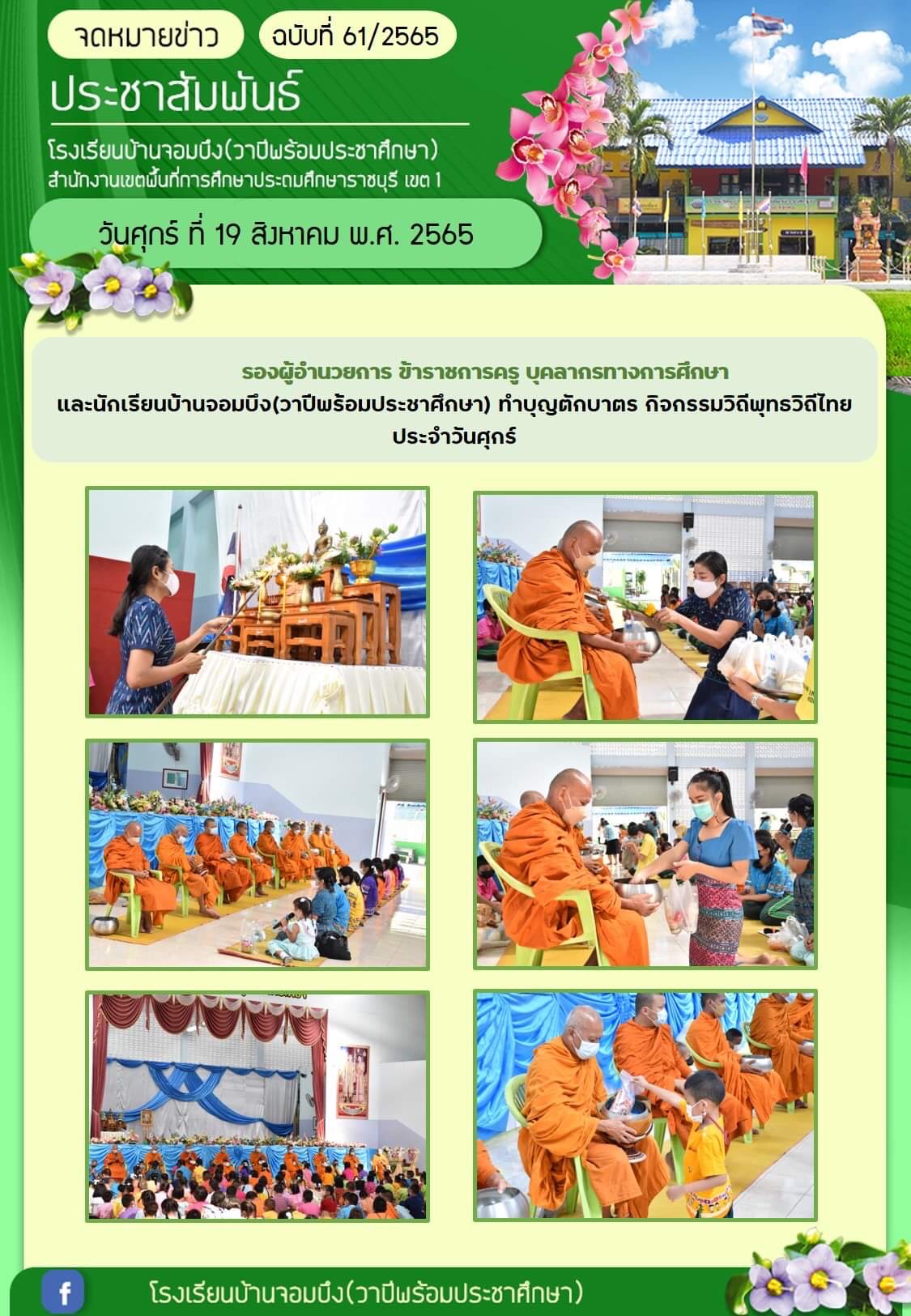 จดหมายข่าว

ฉบับที่ 61/2565

ประชาสัมพันธ์

โรงเรียนบ้านจอมบึง(วาปีพร้อมประชาศึกษา)
สำนักงานเขตพื้นที่การศึกษาประถมศึกษาราชบุรี เขต 1

วันศุกร์ ที่ 19 สิงหาคม พ.ศ. 2565

รองผู้อำนวยการ ข้าราชการครู บุคลากรทางการศึกษา
และนักเรียนบ้านจอมบึง(วาปีพร้อมประชาศึกษา) ทำบุญตักบาตร กิจกรรมวิถีพุทธวิถีไทย
ประจำวันศุกร์

f

โรงเรียนบ้านจอมบึง(วาปีพร้อมประชาศึกษา)